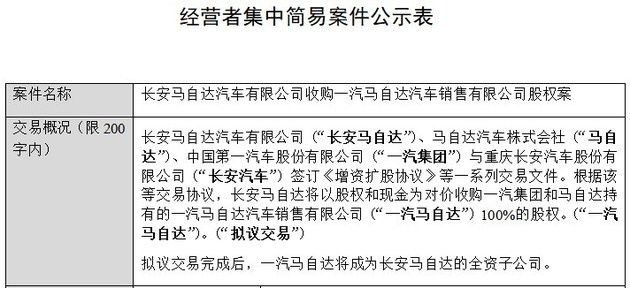 经营者集中简易案件公示表

| 案件名称 | 长安马自达汽车有限公司收购一汽马自达汽车销售有限公司股权案 |
|---|---|
| 交易概况（限 200 字内） | 长安马自达汽车有限公司（“长安马自达”）、马自达汽车株式会社（“马自达”）、中国第一汽车股份有限公司（“一汽集团”）与重庆长安汽车股份有限公司（“长安汽车”）签订《增资扩股协议》等一系列交易文件。根据该等交易协议，长安马自达将以股权和现金为对价收购一汽集团和马自达持有的一汽马自达汽车销售有限公司（“一汽马自达”）100%的股权。（“一汽马自达”）。（“拟议交易”）<br><br>拟议交易完成后，一汽马自达将成为长安马自达的全资子公司。 |